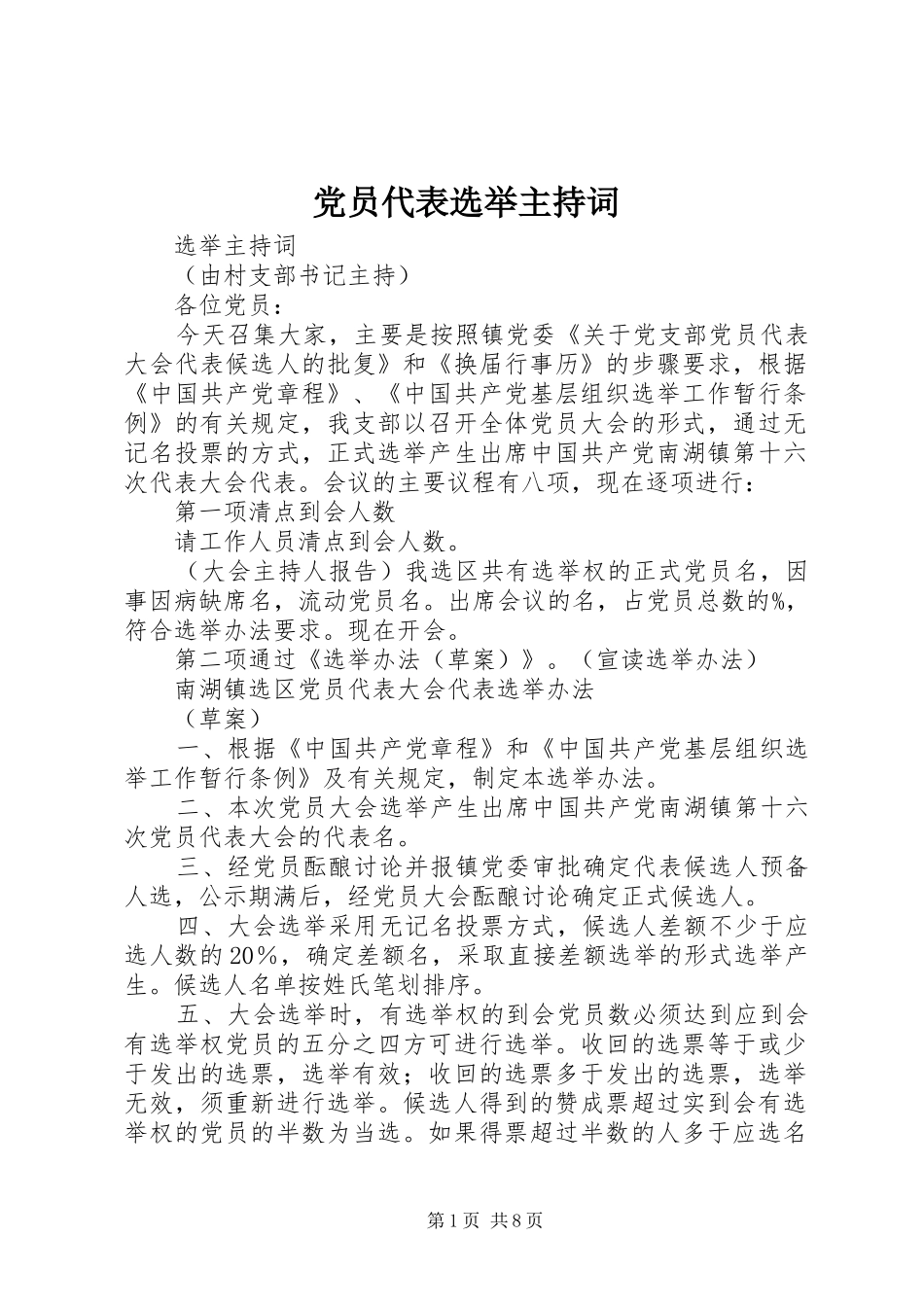 党员代表选举主持词

选举主持词

（由村支部书记主持）

各位党员：

今天召集大家，主要是按照镇党委《关于党支部党员代表大会代表候选人的批复》和《换届行事历》的步骤要求，根据《中国共产党章程》、《中国共产党基层组织选举工作暂行条例》的有关规定，我支部以召开全体党员大会的形式，通过无记名投票的方式，正式选举产生出席中国共产党南湖镇第十六次代表大会代表。会议的主要议程有八项，现在逐项进行：

第一项清点到会人数

请工作人员清点到会人数。

（大会主持人报告）我选区共有选举权的正式党员名，因事因病缺席名，流动党员名。出席会议的名，占党员总数的%，符合选举办法要求。现在开会。

第二项通过《选举办法（草案）》。（宣读选举办法）

南湖镇选区党员代表大会代表选举办法

（草案）

一、根据《中国共产党章程》和《中国共产党基层组织选举工作暂行条例》及有关规定，制定本选举办法。

二、本次党员大会选举产生出席中国共产党南湖镇第十六次党员代表大会的代表名。

三、经党员酝酿讨论并报镇党委审批确定代表候选人预备人选，公示期满后，经党员大会酝酿讨论确定正式候选人。

四、大会选举采用无记名投票方式，候选人差额不少于应选人数的20%，确定差额名，采取直接差额选举的形式选举产生。候选人名单按姓氏笔划排序。

五、大会选举时，有选举权的到会党员数必须达到应到会有选举权党员的五分之四方可进行选举。收回的选票等于或少于发出的选票，选举有效；收回的选票多于发出的选票，选举无效，须重新进行选举。候选人得到的赞成票超过实到会有选举权的党员的半数为当选。如果得票超过半数的人多于应选名

第1页 共8页